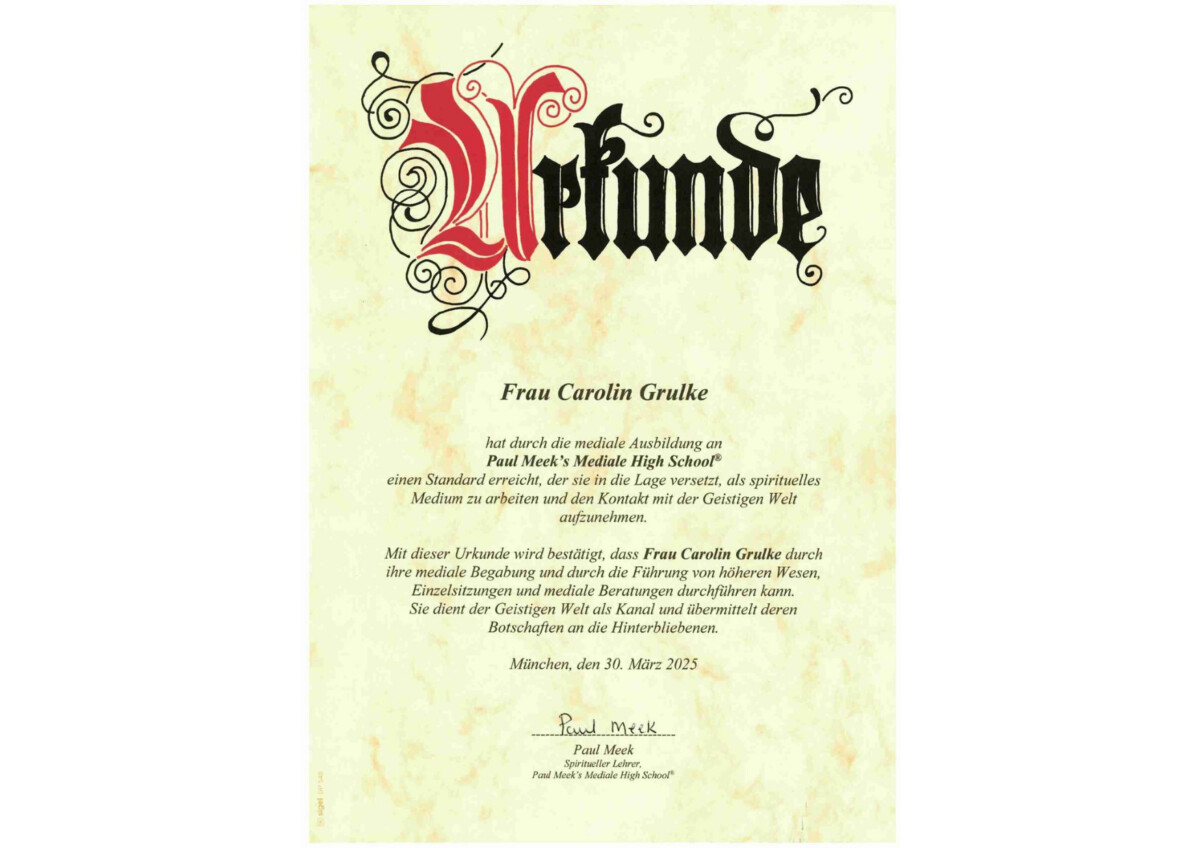 Urkunde

Frau Carolin Grulke

hat durch die mediale Ausbildung an
Paul Meek's Mediale High School®
einen Standard erreicht, der sie in die Lage versetzt, als spirituelles
Medium zu arbeiten und den Kontakt mit der Geistigen Welt
aufzunehmen.

Mit dieser Urkunde wird bestätigt, dass Frau Carolin Grulke durch
ihre mediale Begabung und durch die Führung von höheren Wesen,
Einzelsitzungen und mediale Beratungen durchführen kann.
Sie dient der Geistigen Welt als Kanal und übermittelt deren
Botschaften an die Hinterbliebenen.

München, den 30. März 2025

Paul Meek

Paul Meek
Spiritueller Lehrer,
Paul Meek's Mediale High School®